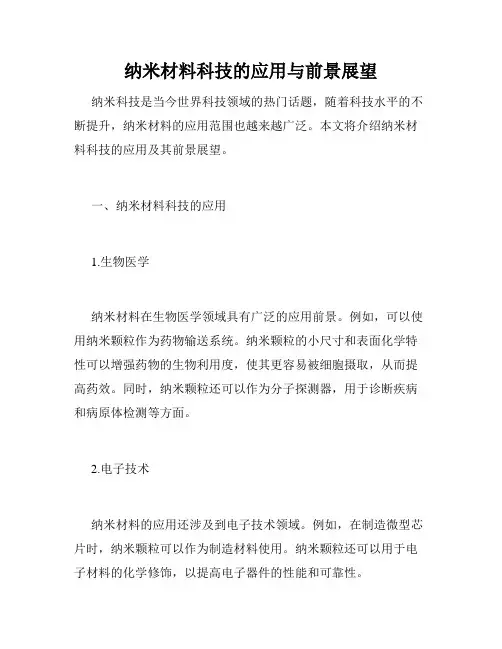 纳米材料科技的应用与前景展望

纳米科技是当今世界科技领域的热门话题，随着科技水平的不断提升，纳米材料的应用范围也越来越广泛。本文将介绍纳米材料科技的应用及其前景展望。

一、纳米材料科技的应用

1.生物医学

纳米材料在生物医学领域具有广泛的应用前景。例如，可以使用纳米颗粒作为药物输送系统。纳米颗粒的小尺寸和表面化学特性可以增强药物的生物利用度，使其更容易被细胞摄取，从而提高药效。同时，纳米颗粒还可以作为分子探测器，用于诊断疾病和病原体检测等方面。

2.电子技术

纳米材料的应用还涉及到电子技术领域。例如，在制造微型芯片时，纳米颗粒可以作为制造材料使用。纳米颗粒还可以用于电子材料的化学修饰，以提高电子器件的性能和可靠性。